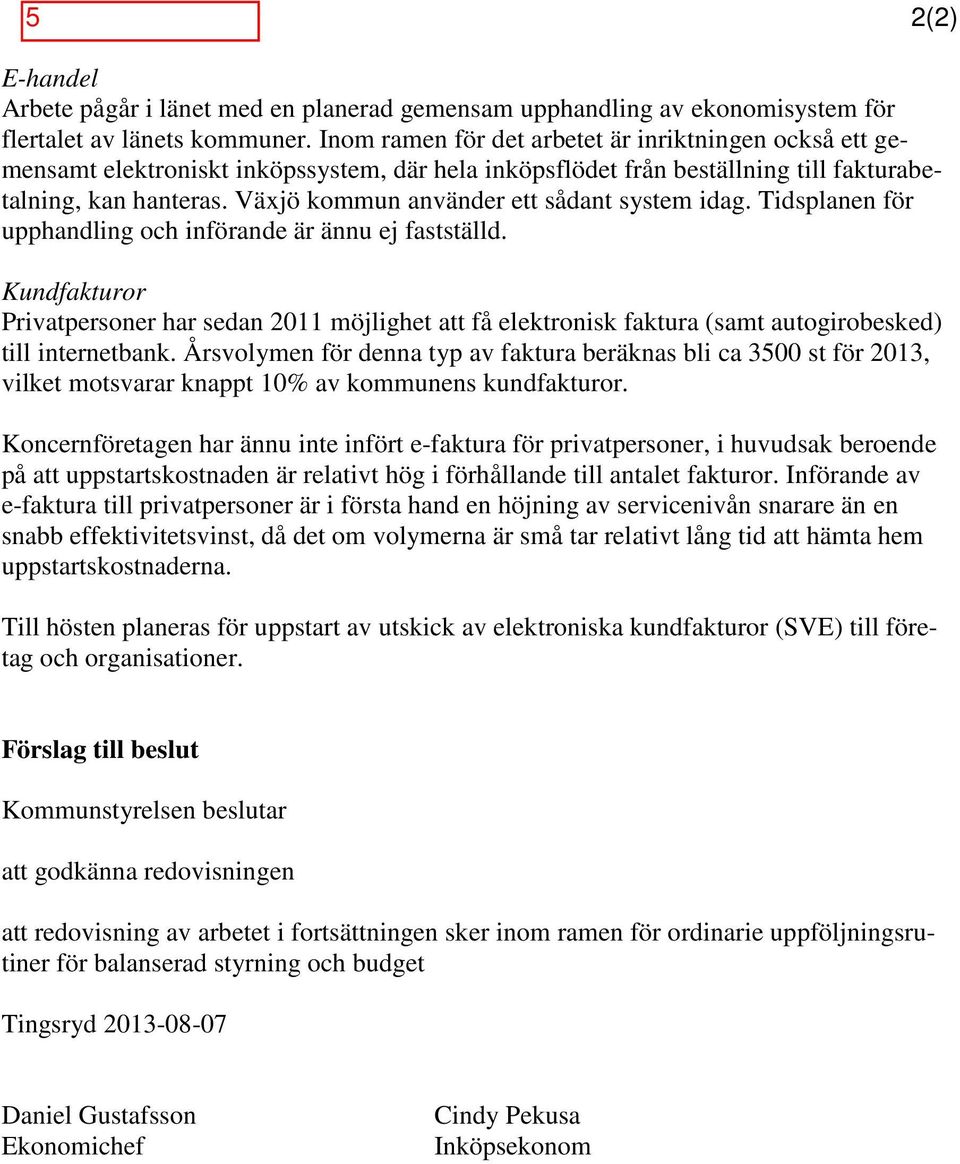 5

2(2)

E-handel
Arbete pågår i länet med en planerad gemensam upphandling av ekonomisystem för flertalet av länets kommuner. Inom ramen för det arbetet är inriktningen också ett gemensamt elektroniskt inköpssystem, där hela inköpsflödet från beställning till fakturabetalning, kan hanteras. Växjö kommun använder ett sådant system idag. Tidsplanen för upphandling och införande är ännu ej fastställd.

Kundfakturor
Privatpersoner har sedan 2011 möjlighet att få elektronisk faktura (samt autogirobesked) till internetbank. Årsvolymen för denna typ av faktura beräknas bli ca 3500 st för 2013, vilket motsvarar knappt 10% av kommunens kundfakturor.

Koncernföretagen har ännu inte infört e-faktura för privatpersoner, i huvudsak beroende på att uppstartskostnaden är relativt hög i förhållande till antalet fakturor. Införande av e-faktura till privatpersoner är i första hand en höjning av servicenivån snarare än en snabb effektivitetsvinst, då det om volymerna är små tar relativt lång tid att hämta hem uppstartskostnaderna.

Till hösten planeras för uppstart av utskick av elektroniska kundfakturor (SVE) till företag och organisationer.

Förslag till beslut

Kommunstyrelsen beslutar

att godkänna redovisningen

att redovisning av arbetet i fortsättningen sker inom ramen för ordinarie uppföljningsrutiner för balanserad styrning och budget

Tingsryd 2013-08-07

Daniel Gustafsson
Ekonomichef

Cindy Pekusa
Inköpsekonom